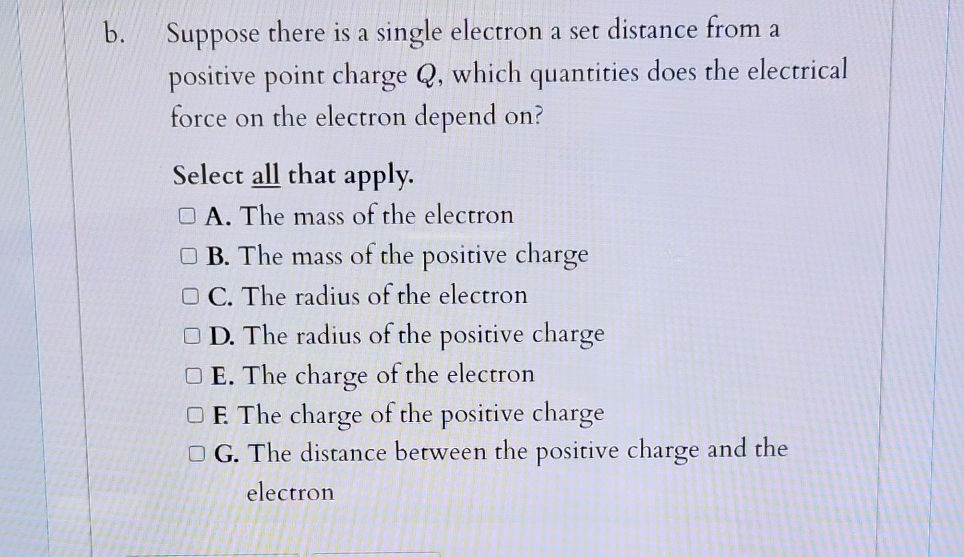 b. Suppose there is a single electron a set distance from a positive point charge $Q$, which quantities does the electrical force on the electron depend on?

Select all that apply.

☐ A. The mass of the electron
☐ B. The mass of the positive charge
☐ C. The radius of the electron
☐ D. The radius of the positive charge
☐ E. The charge of the electron
☐ F. The charge of the positive charge
☐ G. The distance between the positive charge and the electron